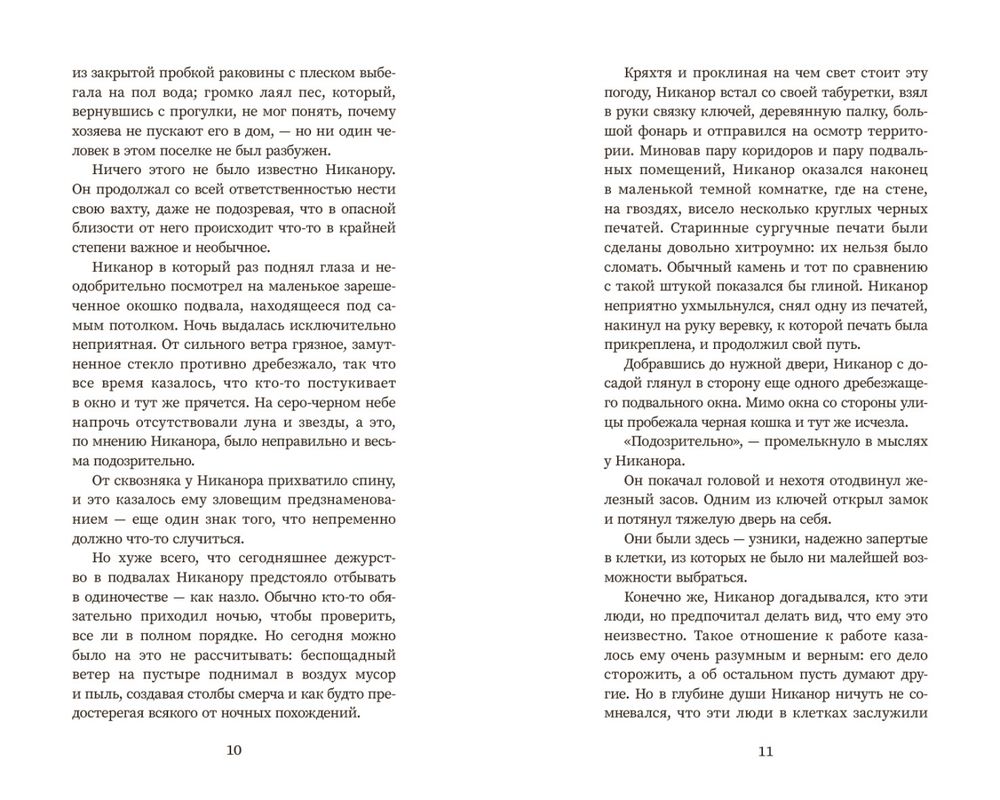 из закрытой пробкой раковины с плеском выбегала на пол вода; громко лаял пес, который, вернувшись с прогулки, не мог понять, почему хозяева не пускают его в дом, — но ни один человек в этом поселке не был разбужен.

Ничего этого не было известно Никанору. Он продолжал со всей ответственностью нести свою вахту, даже не подозревая, что в опасной близости от него происходит что-то в крайней степени важное и необычное.

Никанор в который раз поднял глаза и неодобрительно посмотрел на маленькое зарешеченное окошко подвала, находящееся под самым потолком. Ночь выдалась исключительно неприятная. От сильного ветра грязное, замутненное стекло противно дребезжало, так что все время казалось, что кто-то постукивает в окно и тут же прячется. На серо-черном небе напрочь отсутствовали луна и звезды, а это, по мнению Никанора, было неправильно и весьма подозрительно.

От сквозняка у Никанора прихватило спину, и это казалось ему зловещим предзнаменованием — еще один знак того, что непременно должно что-то случиться.

Но хуже всего, что сегодняшнее дежурство в подвалах Никанору предстояло отбывать в одиночестве — как назло. Обычно кто-то обязательно приходил ночью, чтобы проверить, все ли в полном порядке. Но сегодня можно было на это не рассчитывать: беспощадный ветер на пустыре поднимал в воздух мусор и пыль, создавая столбы смерча и как будто предостерегая всякого от ночных похождений.

10

Кряхтя и проклиная на чем свет стоит эту погоду, Никанор встал со своей табуретки, взял в руки связку ключей, деревянную палку, большой фонарь и отправился на осмотр территории. Миновав пару коридоров и пару подвальных помещений, Никанор оказался наконец в маленькой темной комнатке, где на стене, на гвоздях, висело несколько круглых черных печатей. Старинные сургучные печати были сделаны довольно хитроумно: их нельзя было сломать. Обычный камень и тот по сравнению с такой штукой показался бы глиной. Никанор неприятно ухмыльнулся, снял одну из печатей, накинул на руку веревку, к которой печать была прикреплена, и продолжил свой путь.

Добравшись до нужной двери, Никанор с досадой глянул в сторону еще одного дребезжащего подвального окна. Мимо окна со стороны улицы пробежала черная кошка и тут же исчезла.

«Подозрительно», — промелькнуло в мыслях у Никанора.

Он покачал головой и нехотя отодвинул железный засов. Одним из ключей открыл замок и потянул тяжелую дверь на себя.

Они были здесь — узники, надежно запертые в клетки, из которых не было ни малейшей возможности выбраться.

Конечно же, Никанор догадывался, кто эти люди, но предпочитал делать вид, что ему это неизвестно. Такое отношение к работе казалось ему очень разумным и верным: его дело сторожить, а об остальном пусть думают другие. Но в глубине души Никанор ничуть не сомневался, что эти люди в клетках заслужили

11